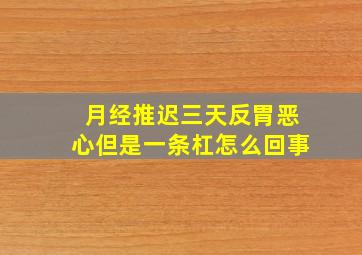 月经推迟三天反胃恶心但是一条杠怎么回事